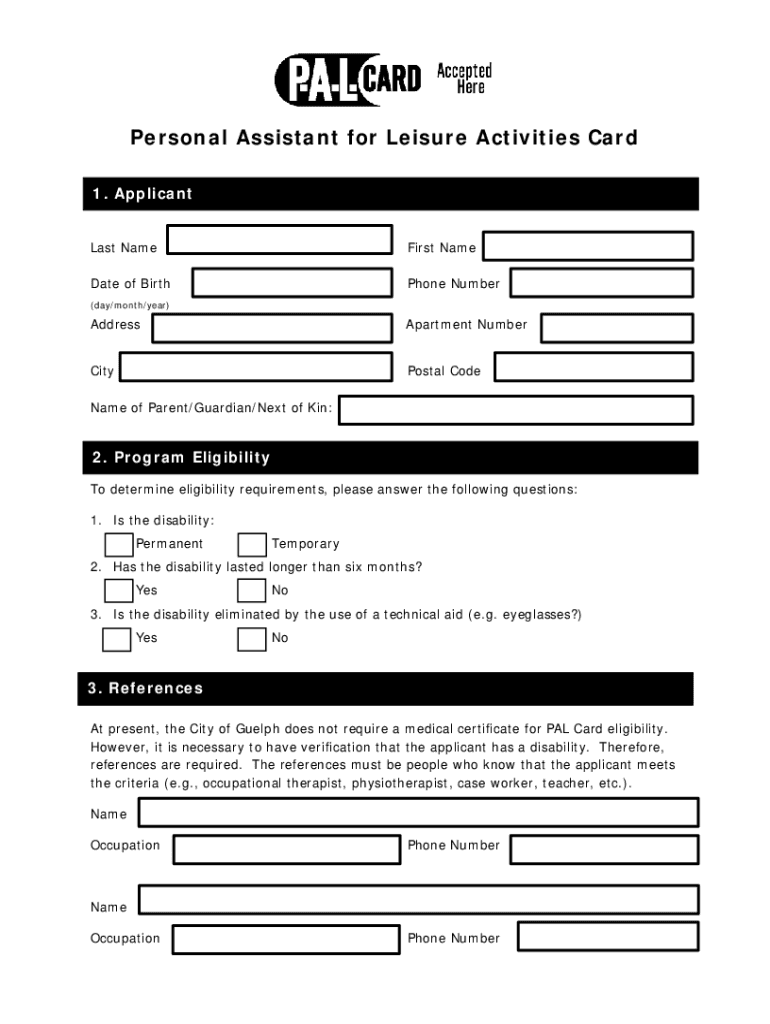 P.A.L. CARD Accepted Here

Personal Assistant for Leisure Activities Card

1. Applicant

Last Name

First Name

Date of Birth
(day/month/year)

Phone Number

Address

Apartment Number

City

Postal Code

Name of Parent/Guardian/Next of Kin:

2. Program Eligibility

To determine eligibility requirements, please answer the following questions:

1. Is the disability:
Permanent
Temporary
2. Has the disability lasted longer than six months?
Yes
No
3. Is the disability eliminated by the use of a technical aid (e.g. eyeglasses?)
Yes
No

3. References

At present, the City of Guelph does not require a medical certificate for PAL Card eligibility. However, it is necessary to have verification that the applicant has a disability. Therefore, references are required. The references must be people who know that the applicant meets the criteria (e.g., occupational therapist, physiotherapist, case worker, teacher, etc.).

Name

Occupation

Phone Number

Name

Occupation

Phone Number